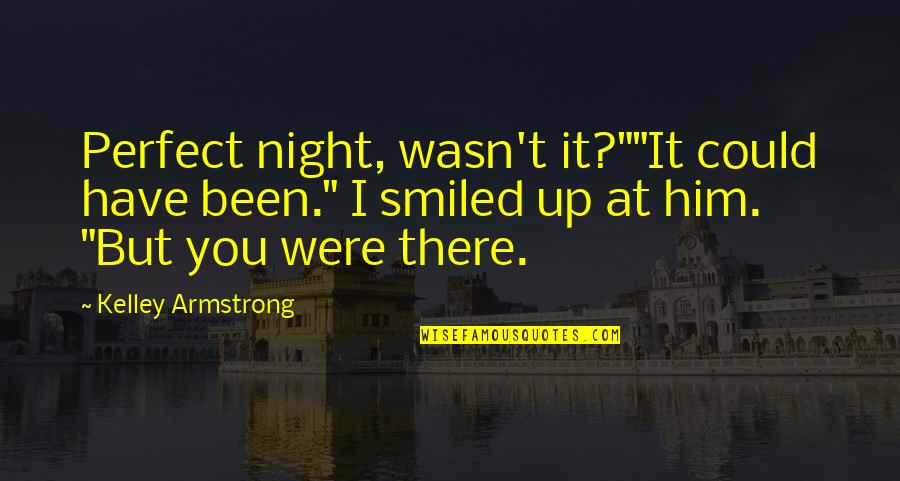 Perfect night, wasn't it?""It could have been." I smiled up at him. "But you were there.

~ Kelley Armstrong

WISEFAMOUSQUOTES.COM